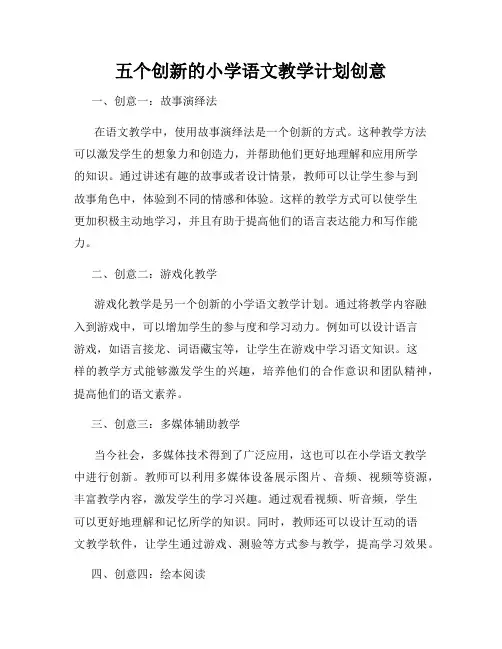 五个创新的小学语文教学计划创意

一、创意一：故事演绎法

在语文教学中，使用故事演绎法是一个创新的方式。这种教学方法可以激发学生的想象力和创造力，并帮助他们更好地理解和应用所学的知识。通过讲述有趣的故事或者设计情景，教师可以让学生参与到故事角色中，体验到不同的情感和体验。这样的教学方式可以使学生更加积极主动地学习，并且有助于提高他们的语言表达能力和写作能力。

二、创意二：游戏化教学

游戏化教学是另一个创新的小学语文教学计划。通过将教学内容融入到游戏中，可以增加学生的参与度和学习动力。例如可以设计语言游戏，如语言接龙、词语藏宝等，让学生在游戏中学习语文知识。这样的教学方式能够激发学生的兴趣，培养他们的合作意识和团队精神，提高他们的语文素养。

三、创意三：多媒体辅助教学

当今社会，多媒体技术得到了广泛应用，这也可以在小学语文教学中进行创新。教师可以利用多媒体设备展示图片、音频、视频等资源，丰富教学内容，激发学生的学习兴趣。通过观看视频、听音频，学生可以更好地理解和记忆所学的知识。同时，教师还可以设计互动的语文教学软件，让学生通过游戏、测验等方式参与教学，提高学习效果。

四、创意四：绘本阅读